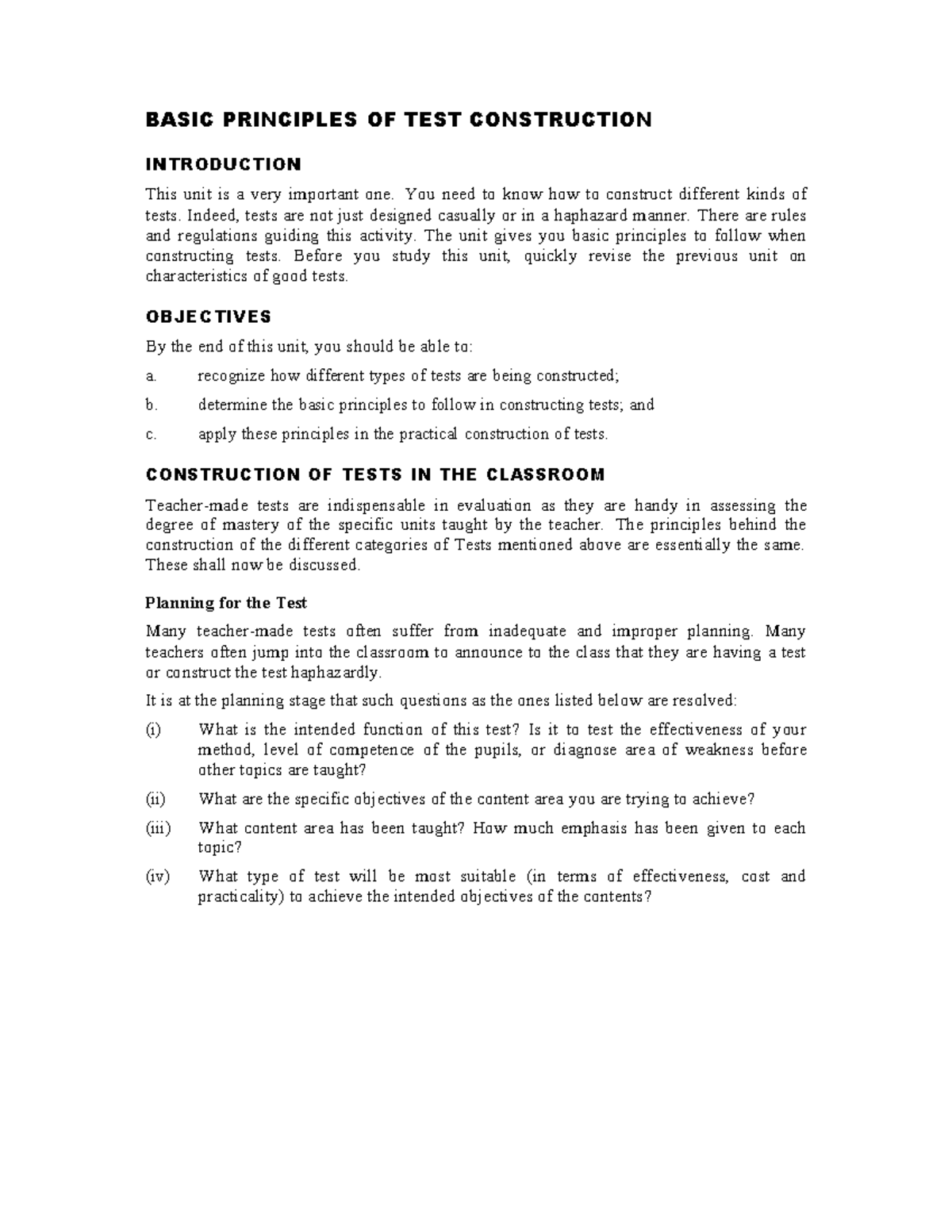 BASIC PRINCIPLES OF TEST CONSTRUCTION

INTRODUCTION

This unit is a very important one. You need to know how to construct different kinds of tests. Indeed, tests are not just designed casually or in a haphazard manner. There are rules and regulations guiding this activity. The unit gives you basic principles to follow when constructing tests. Before you study this unit, quickly revise the previous unit on characteristics of good tests.

OBJECTIVES

By the end of this unit, you should be able to:

a. recognize how different types of tests are being constructed;

b. determine the basic principles to follow in constructing tests; and

c. apply these principles in the practical construction of tests.

CONSTRUCTION OF TESTS IN THE CLASSROOM

Teacher-made tests are indispensable in evaluation as they are handy in assessing the degree of mastery of the specific units taught by the teacher. The principles behind the construction of the different categories of Tests mentioned above are essentially the same. These shall now be discussed.

Planning for the Test

Many teacher-made tests often suffer from inadequate and improper planning. Many teachers often jump into the classroom to announce to the class that they are having a test or construct the test haphazardly.

It is at the planning stage that such questions as the ones listed below are resolved:

(i) What is the intended function of this test? Is it to test the effectiveness of your method, level of competence of the pupils, or diagnose area of weakness before other topics are taught?

(ii) What are the specific objectives of the content area you are trying to achieve?

(iii) What content area has been taught? How much emphasis has been given to each topic?

(iv) What type of test will be most suitable (in terms of effectiveness, cost and practicality) to achieve the intended objectives of the contents?